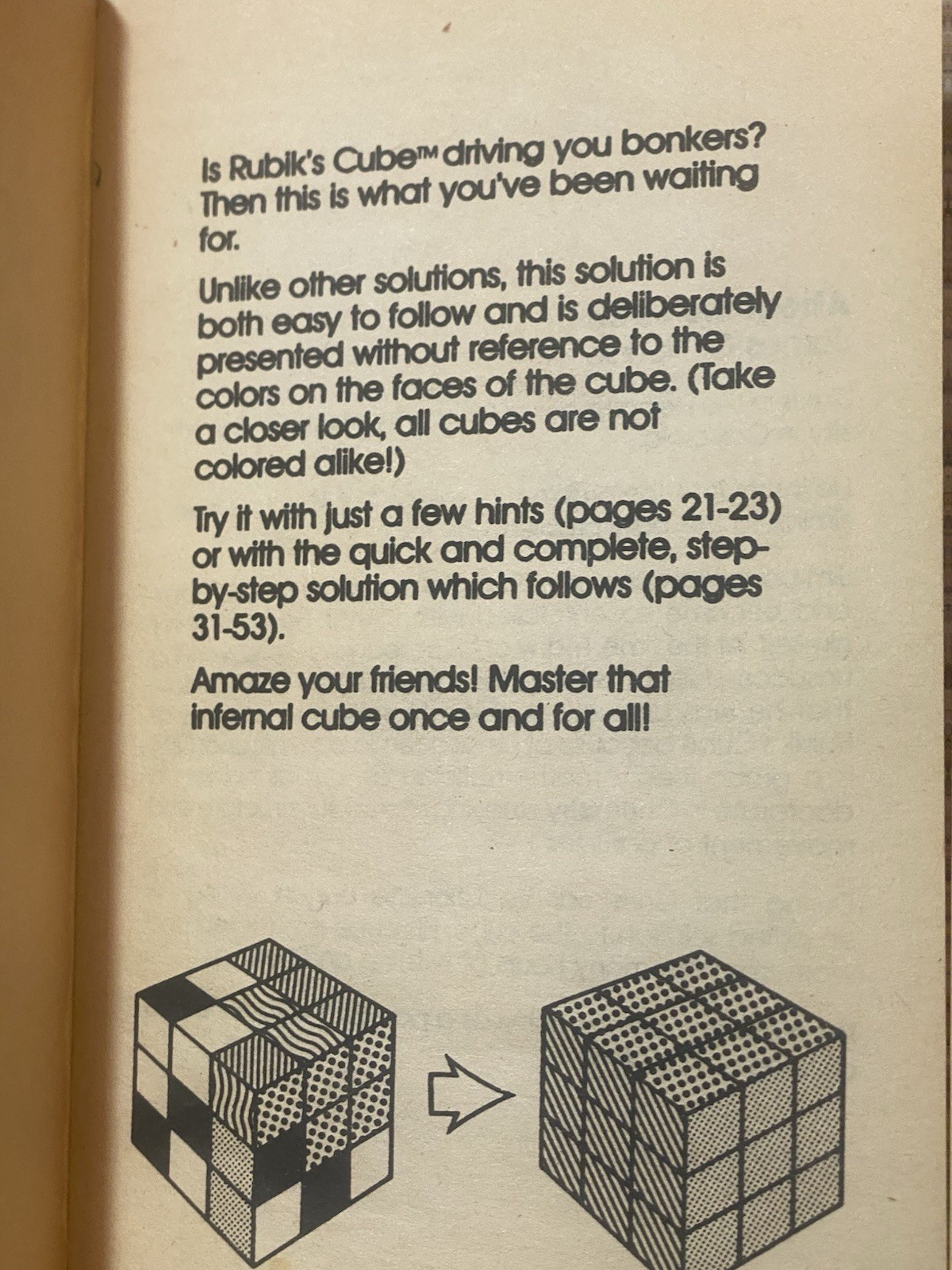 Is Rubik's Cube™ driving you bonkers? Then this is what you've been waiting for.

Unlike other solutions, this solution is both easy to follow and is deliberately presented without reference to the colors on the faces of the cube. (Take a closer look, all cubes are not colored alike!)

Try it with just a few hints (pages 21-23) or with the quick and complete, step-by-step solution which follows (pages 31-53).

Amaze your friends! Master that infernal cube once and for all!